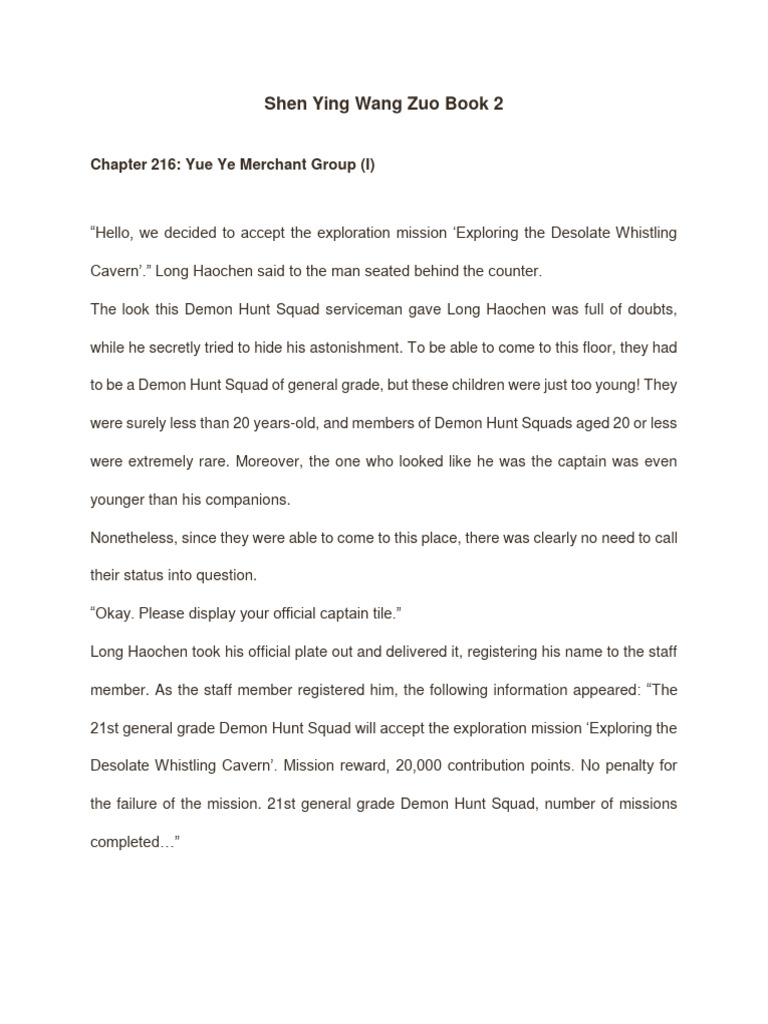 Shen Ying Wang Zuo Book 2

Chapter 216: Yue Ye Merchant Group (I)

“Hello, we decided to accept the exploration mission ‘Exploring the Desolate Whistling Cavern’.” Long Haochen said to the man seated behind the counter.

The look this Demon Hunt Squad serviceman gave Long Haochen was full of doubts, while he secretly tried to hide his astonishment. To be able to come to this floor, they had to be a Demon Hunt Squad of general grade, but these children were just too young! They were surely less than 20 years-old, and members of Demon Hunt Squads aged 20 or less were extremely rare. Moreover, the one who looked like he was the captain was even younger than his companions.

Nonetheless, since they were able to come to this place, there was clearly no need to call their status into question.

“Okay. Please display your official captain tile.”

Long Haochen took his official plate out and delivered it, registering his name to the staff member. As the staff member registered him, the following information appeared: “The 21st general grade Demon Hunt Squad will accept the exploration mission ‘Exploring the Desolate Whistling Cavern’. Mission reward, 20,000 contribution points. No penalty for the failure of the mission. 21st general grade Demon Hunt Squad, number of missions completed…”